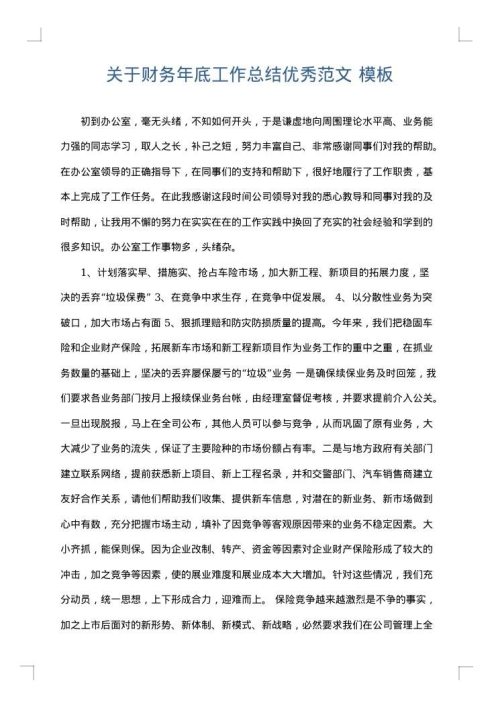 关于财务年底工作总结优秀范文 模板

初到办公室，毫无头绪，不知如何开头，于是谦虚地向周围理论水平高、业务能力强的同志学习，取人之长，补己之短，努力丰富自己、非常感谢同事们对我的帮助。在办公室领导的正确指导下，在同事们的支持和帮助下，很好地履行了工作职责，基本上完成了工作任务。在此我感谢这段时间公司领导对我的悉心教导和同事对我的及时帮助，让我用不懈的努力在实实在在的工作实践中换回了充实的社会经验和学到的很多知识。办公室工作事物多，头绪杂。

1、计划落实早、措施实、抢占车险市场，加大新工程、新项目的拓展力度，坚决的丢弃“垃圾保费” 3、在竞争中求生存，在竞争中促发展。 4、以分散性业务为突破口，加大市场占有面 5、狠抓理赔和防灾防损质量的提高。今年来，我们把稳固车险和企业财产保险，拓展新车市场和新工程新项目作为业务工作的重中之重，在抓业务数量的基础上，坚决的丢弃屡保屡亏的“垃圾”业务 一是确保续保业务及时回笼，我们要求各业务部门按月上报续保业务台帐，由经理室督促考核，并要求提前介入公关。一旦出现脱报，马上在全司公布，其他人员可以参与竞争，从而巩固了原有业务，大大减少了业务的流失，保证了主要险种的市场份额占有率。二是与地方政府有关部门建立联系网络，提前获悉新上项目、新上工程名录，并和交警部门、汽车销售商建立友好合作关系，请他们帮助我们收集、提供新车信息，对潜在的新业务、新市场做到心中有数，充分把握市场主动，填补了因竞争等客观原因带来的业务不稳定因素。大小齐抓，能保则保。因为企业改制、转产、资金等因素对企业财产保险形成了较大的冲击，加之竞争等因素，使的展业难度和展业成本大大增加。针对这些情况，我们充分动员，统一思想，上下形成合力，迎难而上。 保险竞争越来越激烈是不争的事实，加之上市后面对的新形势、新体制、新模式、新战略，必然要求我们在公司管理上全